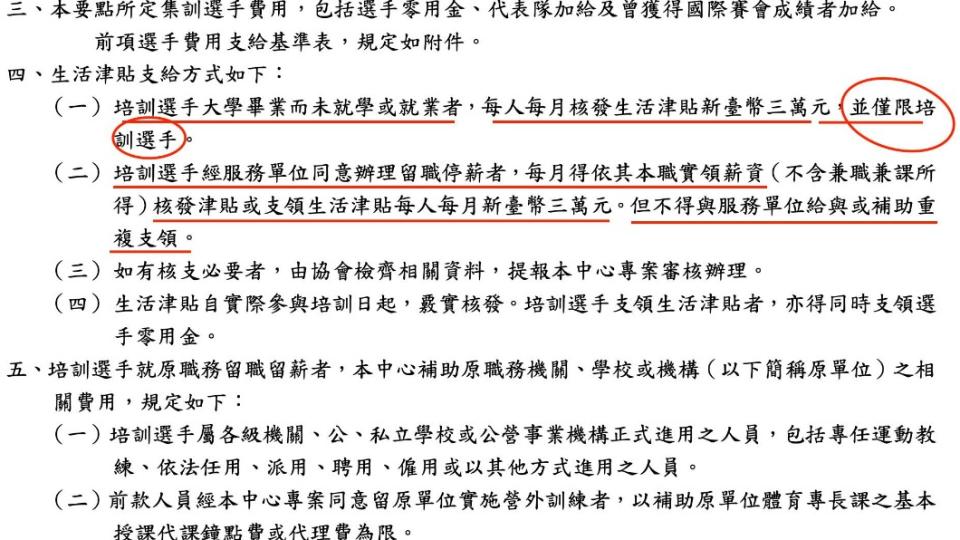 三、本要點所定集訓選手費用，包括選手零用金、代表隊加給及曾獲得國際賽會成績者加給。
前項選手費用支給基準表，規定如附件。
四、生活津貼支給方式如下：
（一）培訓選手大學畢業而未就學或就業者，每人每月核發生活津貼新臺幣三萬元，並僅限培訓選手。
（二）培訓選手經服務單位同意辦理留職停薪者，每月得依其本職實領薪資（不含兼職兼課所得）核發津貼或支領生活津貼每人每月新臺幣三萬元。但不得與服務單位給與或補助重複支領。
（三）如有核支必要者，由協會檢齊相關資料，提報本中心專案審核辦理。
（四）生活津貼自實際參與培訓日起，覈實核發。培訓選手支領生活津貼者，亦得同時支領選手零用金。
五、培訓選手就原職務留職留薪者，本中心補助原職務機關、學校或機構（以下簡稱原單位）之相關費用，規定如下：
（一）培訓選手屬各級機關、公、私立學校或公營事業機構正式進用之人員，包括專任運動教練、依法任用、派用、聘用、僱用或以其他方式進用之人員。
（二）前款人員經本中心專案同意留原單位實施營外訓練者，以補助原單位體育專長課之基本授課代課鐘點費或代理費為限。